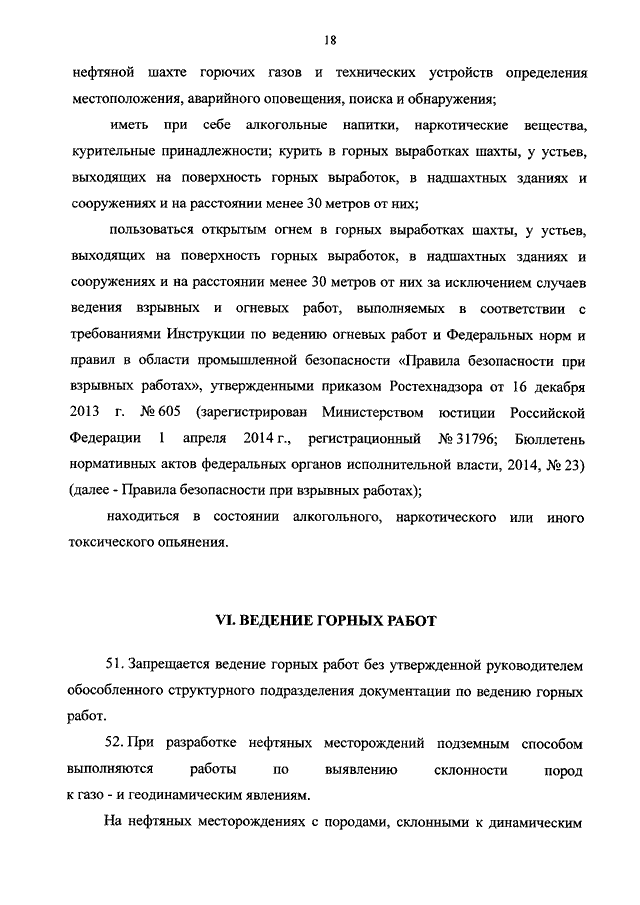 18

нефтяной шахте горючих газов и технических устройств определения местоположения, аварийного оповещения, поиска и обнаружения;

иметь при себе алкогольные напитки, наркотические вещества, курительные принадлежности; курить в горных выработках шахты, у устьев, выходящих на поверхность горных выработок, в надшахтных зданиях и сооружениях и на расстоянии менее 30 метров от них;

пользоваться открытым огнем в горных выработках шахты, у устьев, выходящих на поверхность горных выработок, в надшахтных зданиях и сооружениях и на расстоянии менее 30 метров от них за исключением случаев ведения взрывных и огневых работ, выполняемых в соответствии с требованиями Инструкции по ведению огневых работ и Федеральных норм и правил в области промышленной безопасности «Правила безопасности при взрывных работах», утвержденными приказом Ростехнадзора от 16 декабря 2013 г. № 605 (зарегистрирован Министерством юстиции Российской Федерации 1 апреля 2014 г., регистрационный № 31796; Бюллетень нормативных актов федеральных органов исполнительной власти, 2014, № 23) (далее - Правила безопасности при взрывных работах);

находиться в состоянии алкогольного, наркотического или иного токсического опьянения.

VI. ВЕДЕНИЕ ГОРНЫХ РАБОТ

51. Запрещается ведение горных работ без утвержденной руководителем обособленного структурного подразделения документации по ведению горных работ.

52. При разработке нефтяных месторождений подземным способом выполняются работы по выявлению склонности пород к газо - и геодинамическим явлениям.

На нефтяных месторождениях с породами, склонными к динамическим